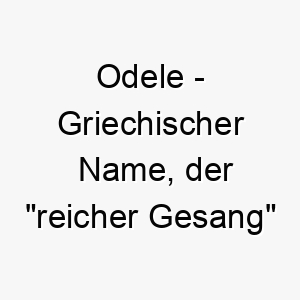 Odele - Griechischer Name, der "reicher Gesang"